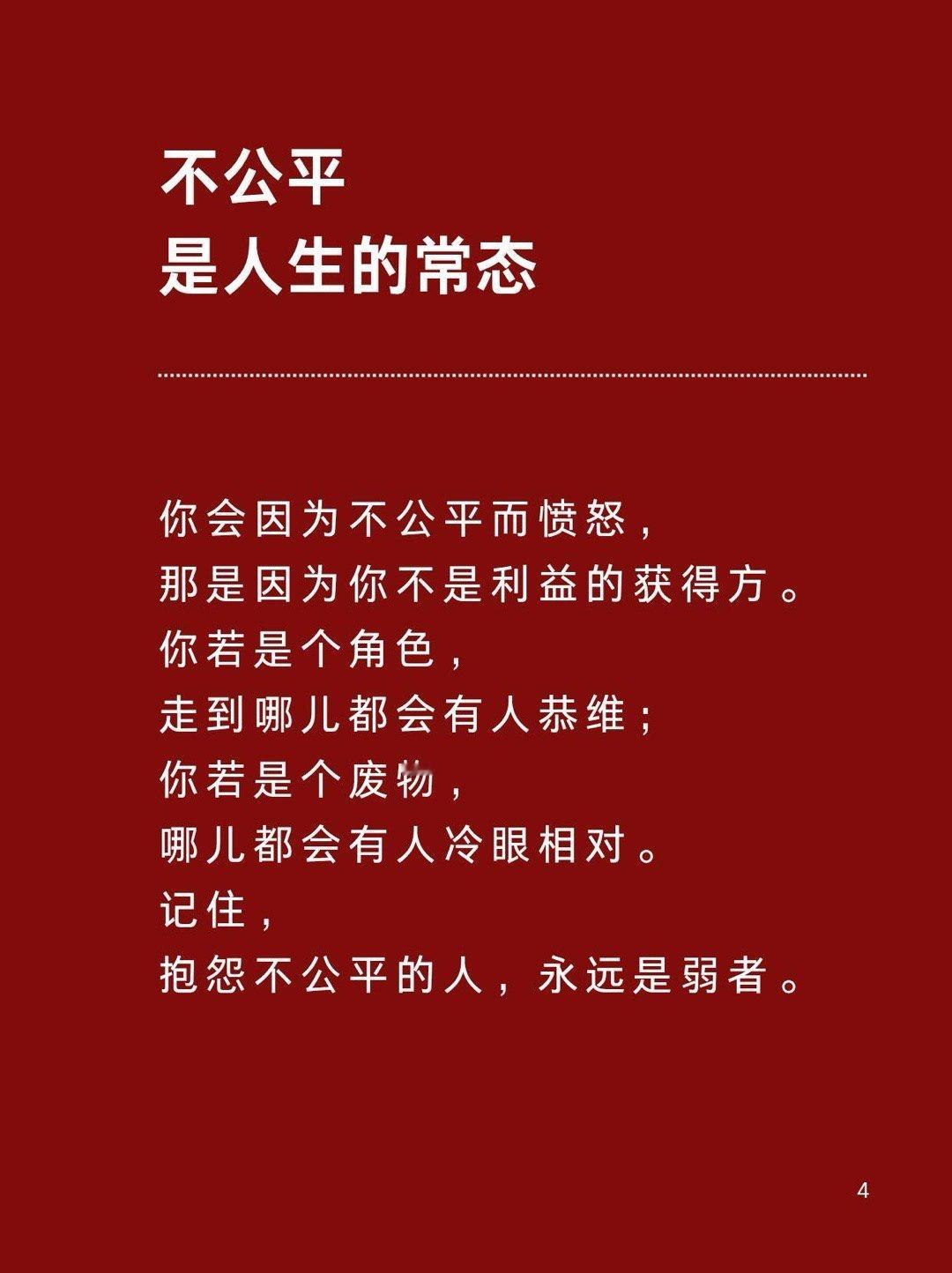 不公平
是人生的常态

你会因为不公平而愤怒，
那是因为你不是利益的获得方。
你若是个角色，
走到哪儿都会有人恭维；
你若是个废物，
哪儿都会有人冷眼相对。
记住，
抱怨不公平的人，永远是弱者。

4